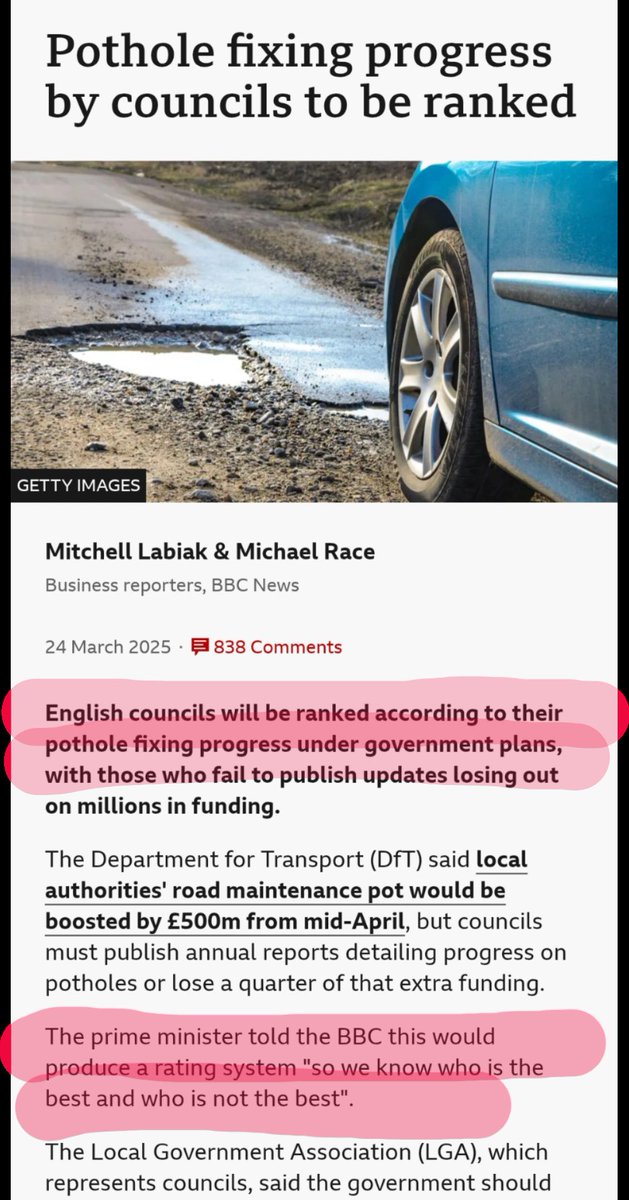 Pothole fixing progress by councils to be ranked

GETTY IMAGES

Mitchell Labiak & Michael Race

Business reporters, BBC News

24 March 2025 · 838 Comments

English councils will be ranked according to their pothole fixing progress under government plans, with those who fail to publish updates losing out on millions in funding.

The Department for Transport (DfT) said local authorities' road maintenance pot would be boosted by £500m from mid-April, but councils must publish annual reports detailing progress on potholes or lose a quarter of that extra funding.

The prime minister told the BBC this would produce a rating system "so we know who is the best and who is not the best".

The Local Government Association (LGA), which represents councils, said the government should